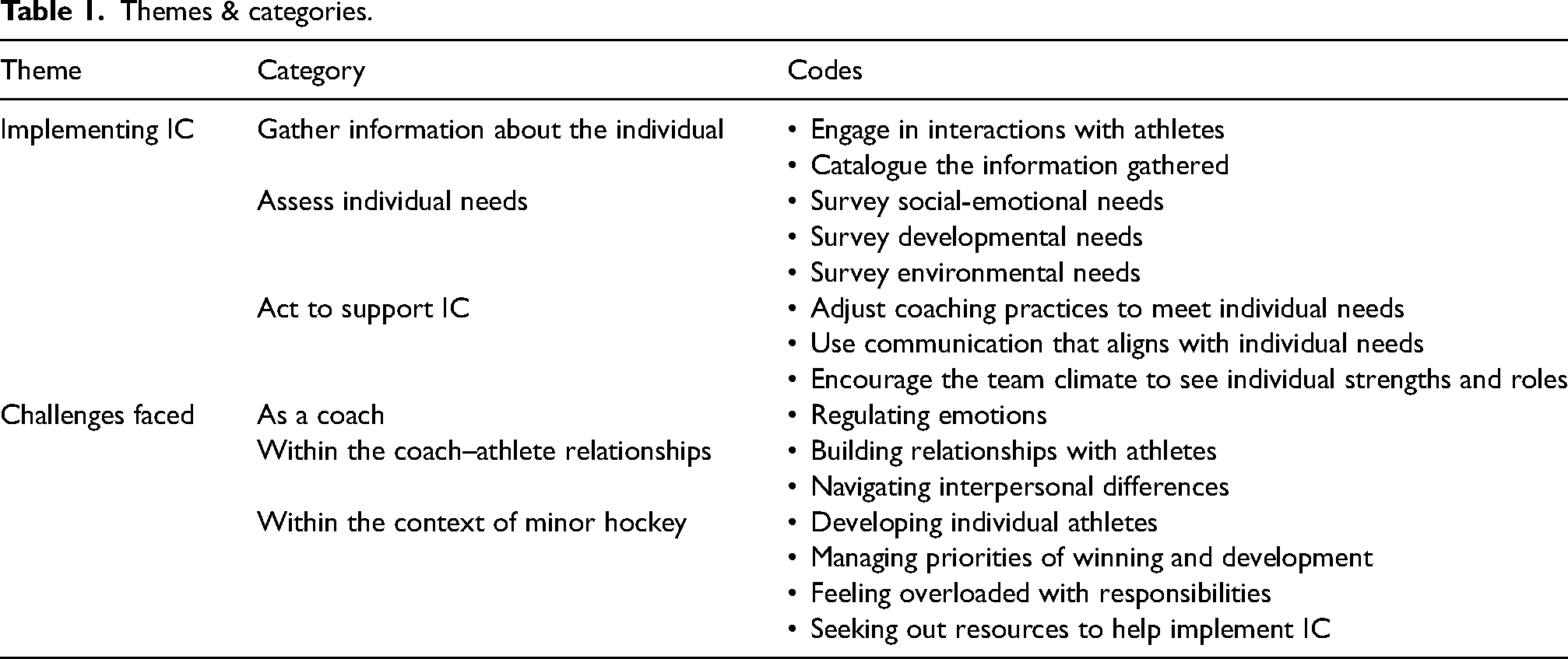 Table 1. Themes & categories.

| Theme | Category | Codes |
|---|---|---|
| Implementing IC | Gather information about the individual | • Engage in interactions with athletes |
| | | • Catalogue the information gathered |
| | Assess individual needs | • Survey social-emotional needs |
| | | • Survey developmental needs |
| | | • Survey environmental needs |
| | Act to support IC | • Adjust coaching practices to meet individual needs |
| | | • Use communication that aligns with individual needs |
| | | • Encourage the team climate to see individual strengths and roles |
| Challenges faced | As a coach | • Regulating emotions |
| | Within the coach–athlete relationships | • Building relationships with athletes |
| | | • Navigating interpersonal differences |
| | Within the context of minor hockey | • Developing individual athletes |
| | | • Managing priorities of winning and development |
| | | • Feeling overloaded with responsibilities |
| | | • Seeking out resources to help implement IC |